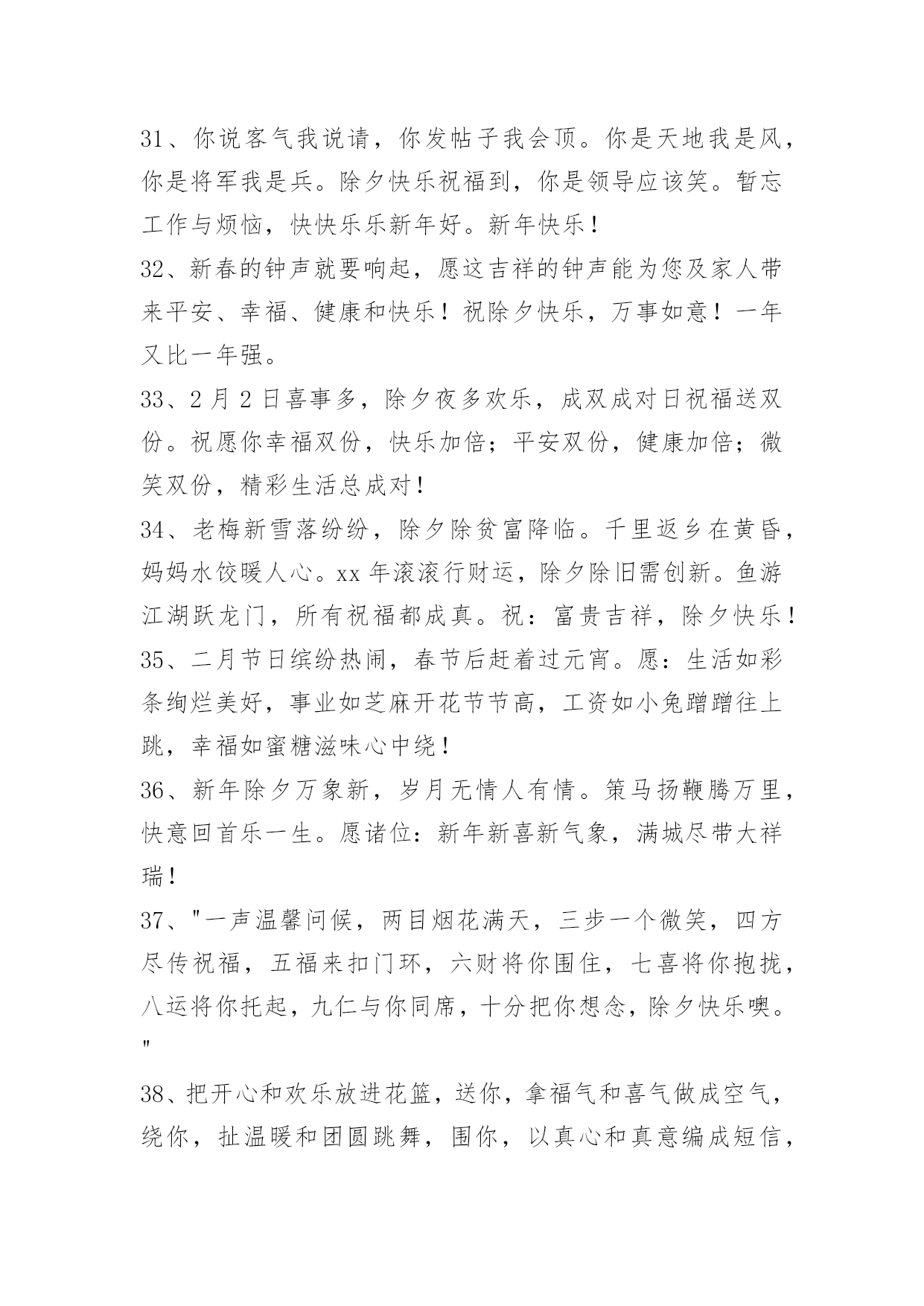 31、你说客气我说请，你发帖子我会顶。你是天地我是风，你是将军我是兵。除夕快乐祝福到，你是领导应该笑。暂忘工作与烦恼，快快乐乐新年好。新年快乐！

32、新春的钟声就要响起，愿这吉祥的钟声能为您及家人带来平安、幸福、健康和快乐！祝除夕快乐，万事如意！一年又比一年强。

33、2 月 2 日喜事多，除夕夜多欢乐，成双成对日祝福送双份。祝愿你幸福双份，快乐加倍；平安双份，健康加倍；微笑双份，精彩生活总成对！

34、老梅新雪落纷纷，除夕除贫富降临。千里返乡在黄昏，妈妈水饺暖人心。xx 年滚滚行财运，除夕除旧需创新。鱼游江湖跃龙门，所有祝福都成真。祝：富贵吉祥，除夕快乐！

35、二月节日缤纷热闹，春节后赶着过元宵。愿：生活如彩条绚烂美好，事业如芝麻开花节节高，工资如小兔蹭蹭往上跳，幸福如蜜糖滋味心中绕！

36、新年除夕万象新，岁月无情人有情。策马扬鞭腾万里，快意回首乐一生。愿诸位：新年新喜新气象，满城尽带大祥瑞！

37、"一声温馨问候，两目烟花满天，三步一个微笑，四方尽传祝福，五福来扣门环，六财将你围住，七喜将你抱拢，八运将你托起，九仁与你同席，十分把你想念，除夕快乐噢。"

38、把开心和欢乐放进花篮，送你，拿福气和喜气做成空气，绕你，扯温暖和团圆跳舞，围你，以真心和真意编成短信，